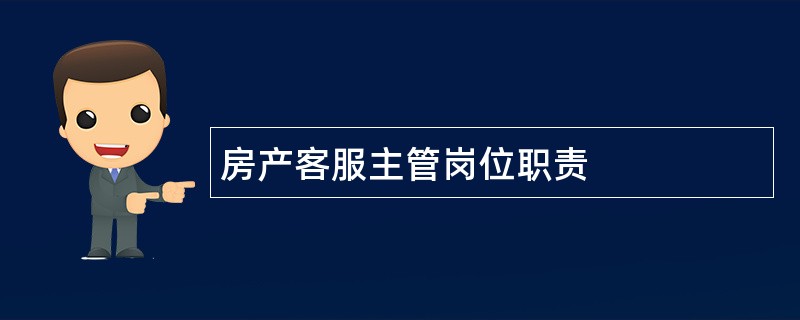 房产客服主管岗位职责